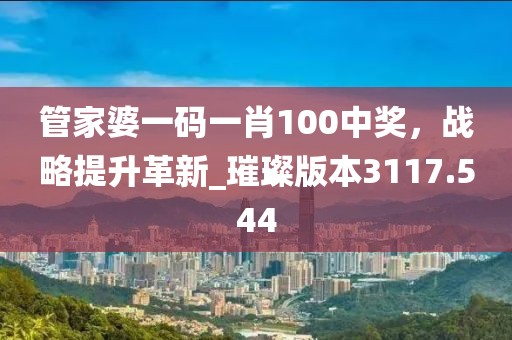 管家婆一码一肖100中奖，战略提升革新_璀璨版本3117.544